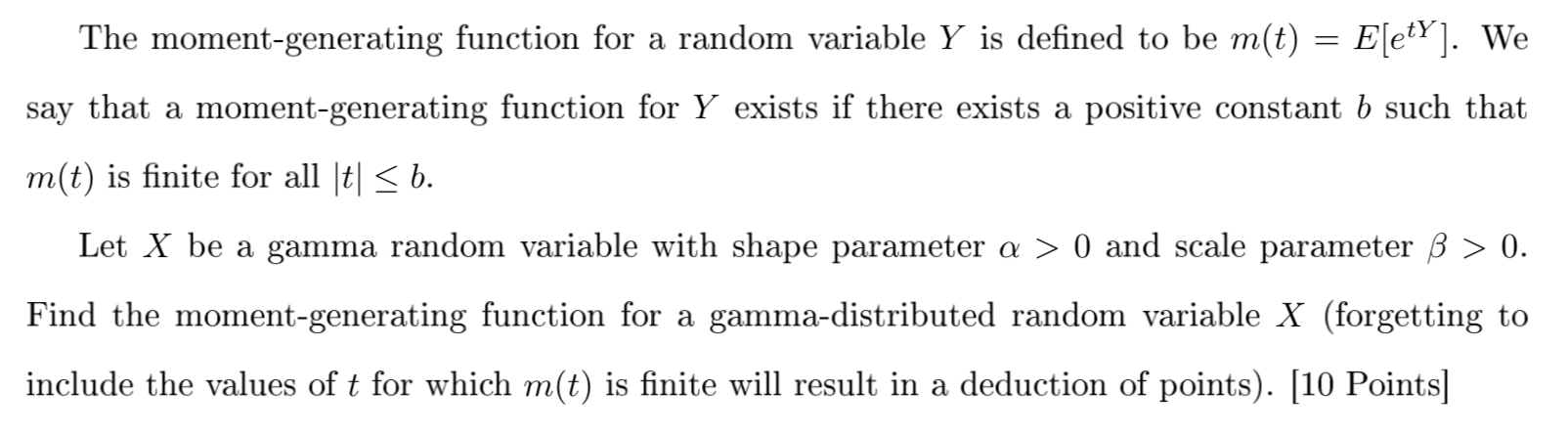 The moment-generating function for a random variable $Y$ is defined to be $m(t) = E[e^{tY}]$. We say that a moment-generating function for $Y$ exists if there exists a positive constant $b$ such that $m(t)$ is finite for all $|t| \leq b$.

Let $X$ be a gamma random variable with shape parameter $\alpha > 0$ and scale parameter $\beta > 0$. Find the moment-generating function for a gamma-distributed random variable $X$ (forgetting to include the values of $t$ for which $m(t)$ is finite will result in a deduction of points). [10 Points]